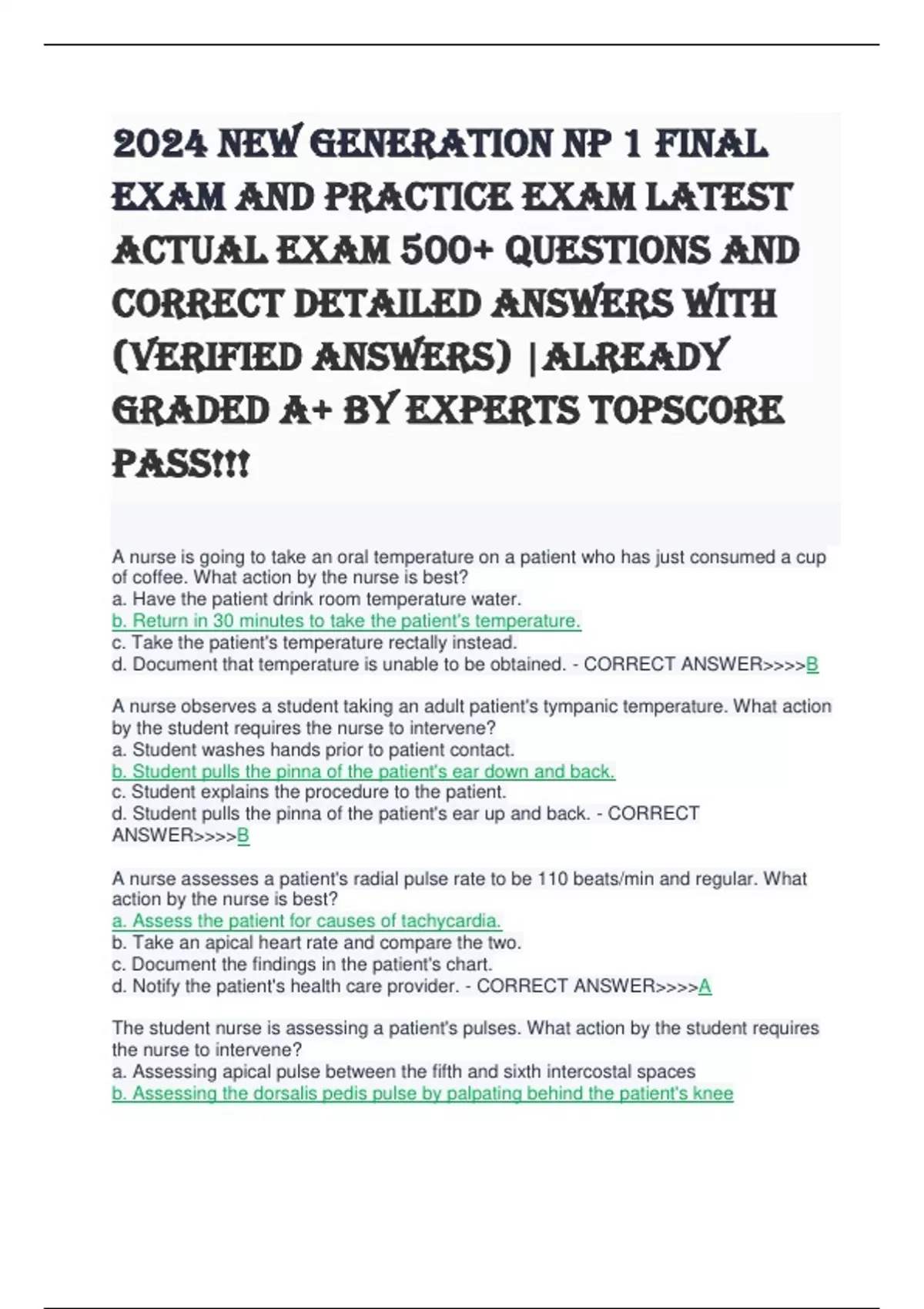 2024 NEW GENERATION NP 1 FINAL EXAM AND PRACTICE EXAM LATEST ACTUAL EXAM 500+ QUESTIONS AND CORRECT DETAILED ANSWERS WITH (VERIFIED ANSWERS) |ALREADY GRADED A+ BY EXPERTS TOPSCORE PASS!!!

A nurse is going to take an oral temperature on a patient who has just consumed a cup of coffee. What action by the nurse is best?
a. Have the patient drink room temperature water.
b. Return in 30 minutes to take the patient's temperature.
c. Take the patient's temperature rectally instead.
d. Document that temperature is unable to be obtained. - CORRECT ANSWER>>>>B

A nurse observes a student taking an adult patient's tympanic temperature. What action by the student requires the nurse to intervene?
a. Student washes hands prior to patient contact.
b. Student pulls the pinna of the patient's ear down and back.
c. Student explains the procedure to the patient.
d. Student pulls the pinna of the patient's ear up and back. - CORRECT ANSWER>>>>B

A nurse assesses a patient's radial pulse rate to be 110 beats/min and regular. What action by the nurse is best?
a. Assess the patient for causes of tachycardia.
b. Take an apical heart rate and compare the two.
c. Document the findings in the patient's chart.
d. Notify the patient's health care provider. - CORRECT ANSWER>>>>A

The student nurse is assessing a patient's pulses. What action by the student requires the nurse to intervene?
a. Assessing apical pulse between the fifth and sixth intercostal spaces
b. Assessing the dorsalis pedis pulse by palpating behind the patient's knee